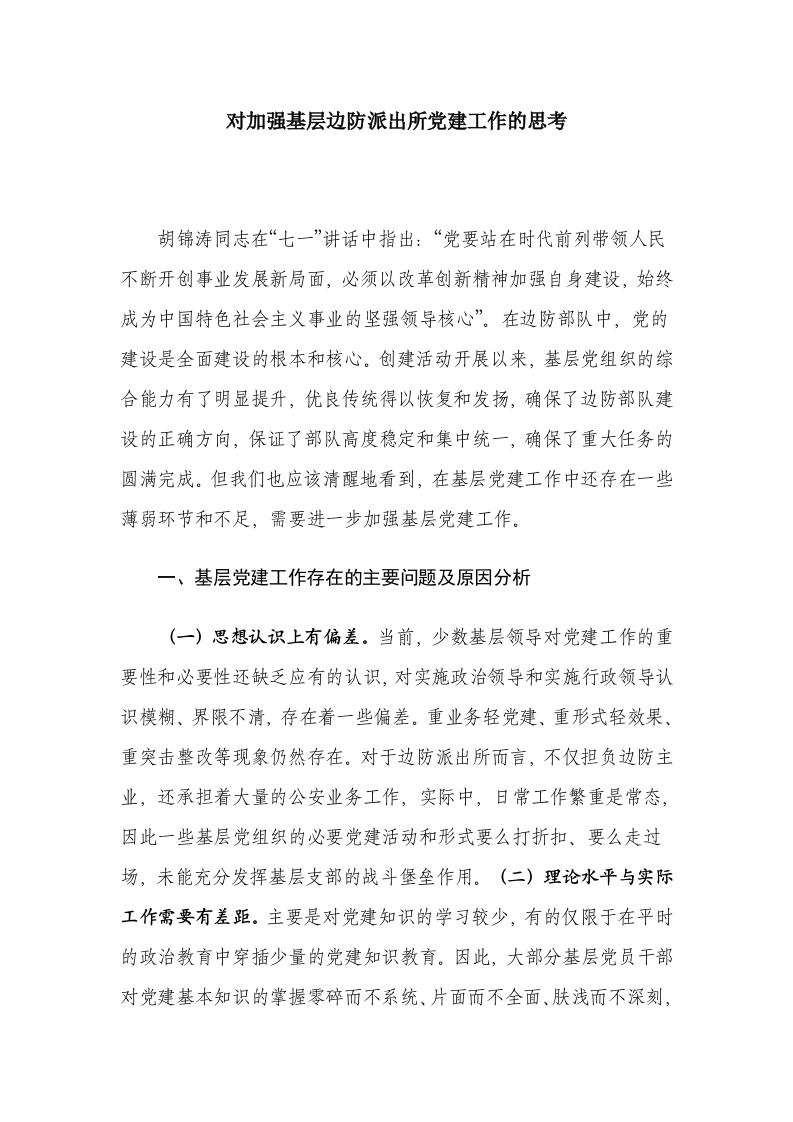 对加强基层边防派出所党建工作的思考

胡锦涛同志在“七一”讲话中指出：“党要站在时代前列带领人民不断开创事业发展新局面，必须以改革创新精神加强自身建设，始终成为中国特色社会主义事业的坚强领导核心”。在边防部队中，党的建设是全面建设的根本和核心。创建活动开展以来，基层党组织的综合能力有了明显提升，优良传统得以恢复和发扬，确保了边防部队建设的正确方向，保证了部队高度稳定和集中统一，确保了重大任务的圆满完成。但我们也应该清醒地看到，在基层党建工作中还存在一些薄弱环节和不足，需要进一步加强基层党建工作。

一、基层党建工作存在的主要问题及原因分析

（一）思想认识上有偏差。当前，少数基层领导对党建工作的重要性和必要性还缺乏应有的认识，对实施政治领导和实施行政领导认识模糊、界限不清，存在着一些偏差。重业务轻党建、重形式轻效果、重突击整改等现象仍然存在。对于边防派出所而言，不仅担负边防主业，还承担着大量的公安业务工作，实际中，日常工作繁重是常态，因此一些基层党组织的必要党建活动和形式要么打折扣、要么走过场，未能充分发挥基层支部的战斗堡垒作用。（二）理论水平与实际工作需要有差距。主要是对党建知识的学习较少，有的仅限于在平时的政治教育中穿插少量的党建知识教育。因此，大部分基层党员干部对党建基本知识的掌握零碎而不系统、片面而不全面、肤浅而不深刻，